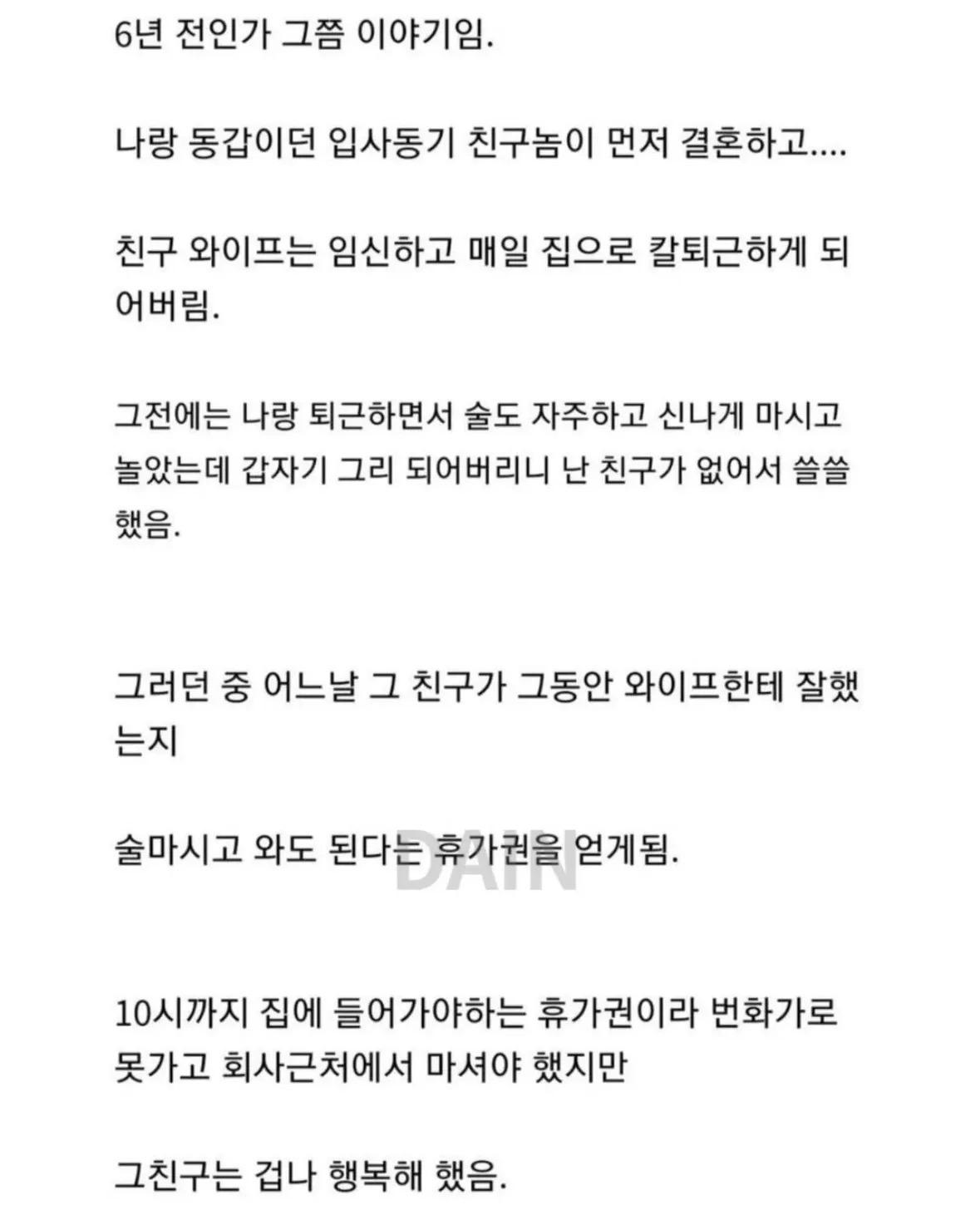 6년 전인가 그쯤 이야기임.

나랑 동갑이던 입사동기 친구놈이 먼저 결혼하고....

친구 와이프는 임신하고 매일 집으로 칼퇴근하게 되어버림.

그전에는 나랑 퇴근하면서 술도 자주하고 신나게 마시고 놀았는데 갑자기 그리 되어버리니 난 친구가 없어서 쓸쓸했음.

그러던 중 어느날 그 친구가 그동안 와이프한테 잘했는지

술마시고 와도 된다는 휴가권을 얻게됨.

DAIN

10시까지 집에 들어가야하는 휴가권이라 번화가로 못가고 회사근처에서 마셔야 했지만

그친구는 겁나 행복해 했음.